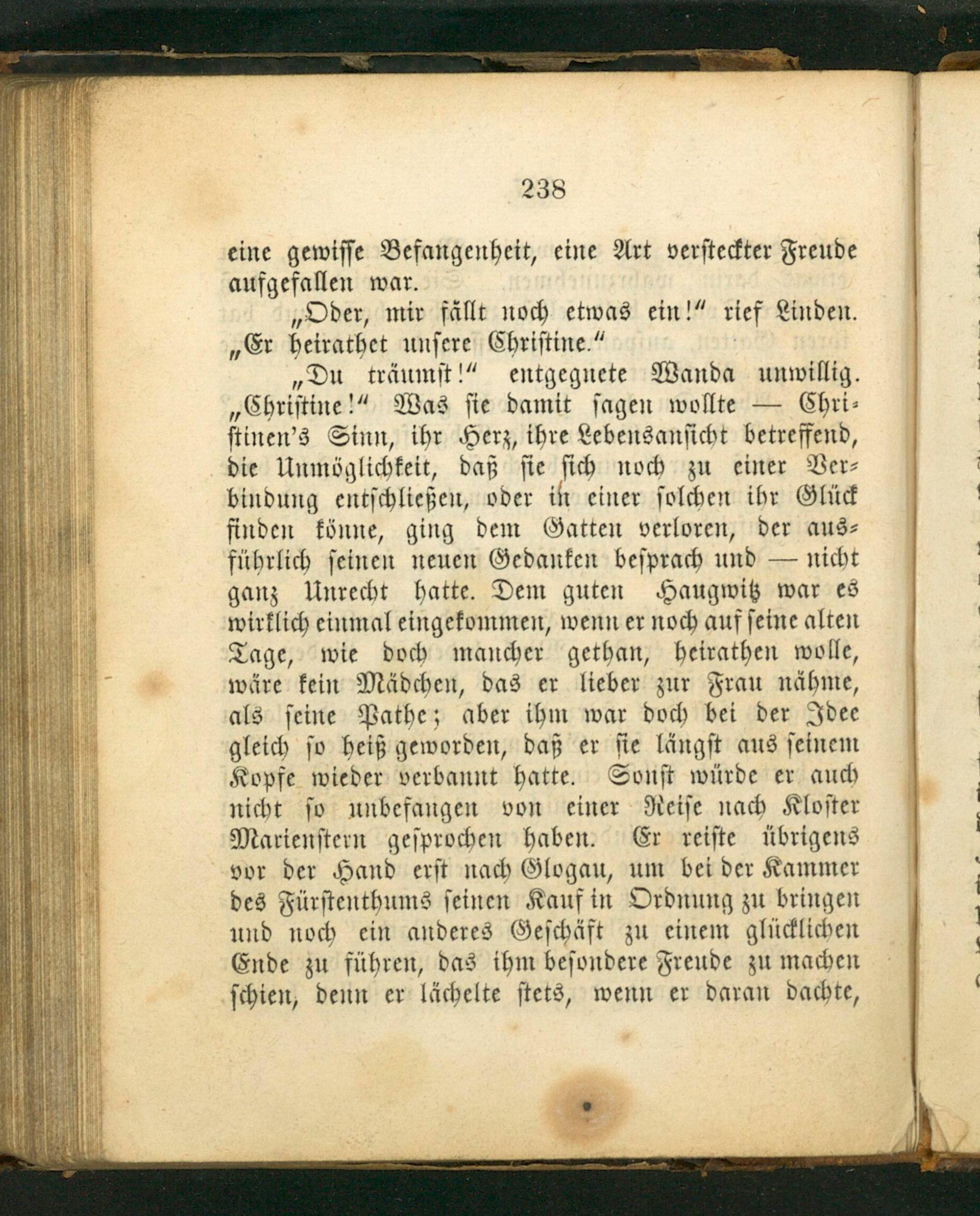 238

eine gewisse Befangenheit, eine Art versteckter Freude aufgefallen war.

„Oder, mir fällt noch etwas ein!“ rief Linden. „Er heirathet unsere Christine.“

„Du träumst!“ entgegnete Wanda unwillig. „Christine!“ Was sie damit sagen wollte — Christinen's Sinn, ihr Herz, ihre Lebensansicht betreffend, die Unmöglichkeit, daß sie sich noch zu einer Verbindung entschließen, oder in einer solchen ihr Glück finden könne, ging dem Gatten verloren, der ausführlich seinen neuen Gedanken besprach und — nicht ganz Unrecht hatte. Dem guten Haugwitz war es wirklich einmal eingekommen, wenn er noch auf seine alten Tage, wie doch mancher gethan, heirathen wolle, wäre kein Mädchen, das er lieber zur Frau nähme, als seine Pathe; aber ihm war doch bei der Idee gleich so heiß geworden, daß er sie längst aus seinem Kopfe wieder verbannt hatte. Sonst würde er auch nicht so unbefangen von einer Reise nach Kloster Marienstern gesprochen haben. Er reiste übrigens vor der Hand erst nach Glogau, um bei der Kammer des Fürstenthums seinen Kauf in Ordnung zu bringen und noch ein anderes Geschäft zu einem glücklichen Ende zu führen, das ihm besondere Freude zu machen schien, denn er lächelte stets, wenn er daran dachte,